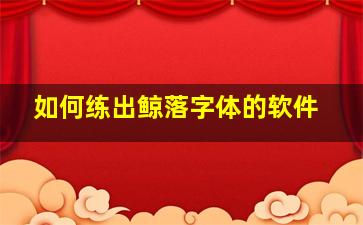 如何练出鲸落字体的软件